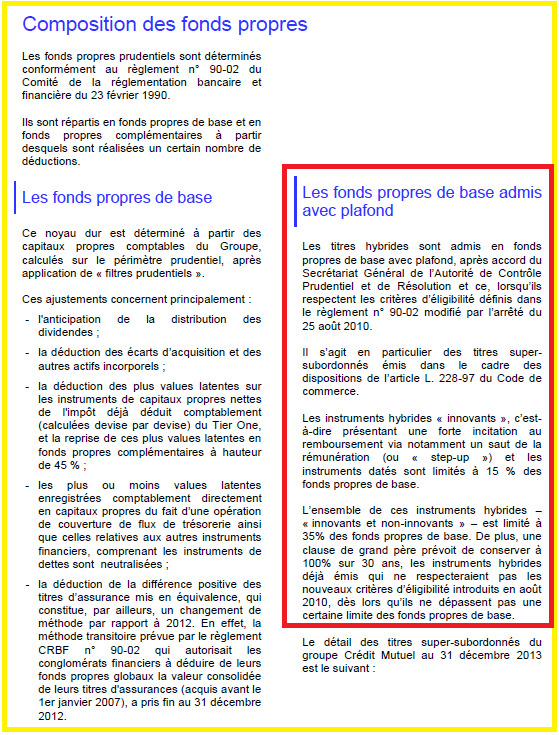 Composition des fonds propres

Les fonds propres prudentiels sont déterminés conformément au règlement n° 90-02 du Comité de la réglementation bancaire et financière du 23 février 1990.

Ils sont répartis en fonds propres de base et en fonds propres complémentaires à partir desquels sont réalisées un certain nombre de déductions.

Les fonds propres de base

Ce noyau dur est déterminé à partir des capitaux propres comptables du Groupe, calculés sur le périmètre prudentiel, après application de « filtres prudentiels ».

Ces ajustements concernent principalement :

- l'anticipation de la distribution des dividendes ;

- la déduction des écarts d'acquisition et des autres actifs incorporels ;

- la déduction des plus values latentes sur les instruments de capitaux propres nettes de l'impôt déjà déduit comptablement (calculées devise par devise) du Tier One, et la reprise de ces plus values latentes en fonds propres complémentaires à hauteur de 45 % ;

- les plus ou moins values latentes enregistrées comptablement directement en capitaux propres du fait d'une opération de couverture de flux de trésorerie ainsi que celles relatives aux autres instruments financiers, comprenant les instruments de dettes sont neutralisées ;

- la déduction de la différence positive des titres d'assurance mis en équivalence, qui constitue, par ailleurs, un changement de méthode par rapport à 2012. En effet, la méthode transitoire prévue par le règlement CRBF n° 90-02 qui autorisait les conglomérats financiers à déduire de leurs fonds propres globaux la valeur consolidée de leurs titres d'assurances (acquis avant le 1er janvier 2007), a pris fin au 31 décembre 2012.

Les fonds propres de base admis avec plafond

Les titres hybrides sont admis en fonds propres de base avec plafond, après accord du Secrétariat Général de l'Autorité de Contrôle Prudentiel et de Résolution et ce, lorsqu'ils respectent les critères d'éligibilité définis dans le règlement n° 90-02 modifié par l'arrêté du 25 août 2010.

Il s'agit en particulier des titres super-subordonnés émis dans le cadre des dispositions de l'article L. 228-97 du Code de commerce.

Les instruments hybrides « innovants », c'est-à-dire présentant une forte incitation au remboursement via notamment un saut de la rémunération (ou « step-up ») et les instruments datés sont limités à 15 % des fonds propres de base.

L'ensemble de ces instruments hybrides – « innovants et non-innovants » – est limité à 35% des fonds propres de base. De plus, une clause de grand père prévoit de conserver à 100% sur 30 ans, les instruments hybrides déjà émis qui ne respecteraient pas les nouveaux critères d'éligibilité introduits en août 2010, dès lors qu'ils ne dépassent pas une certaine limite des fonds propres de base.

Le détail des titres super-subordonnés du groupe Crédit Mutuel au 31 décembre 2013 est le suivant :